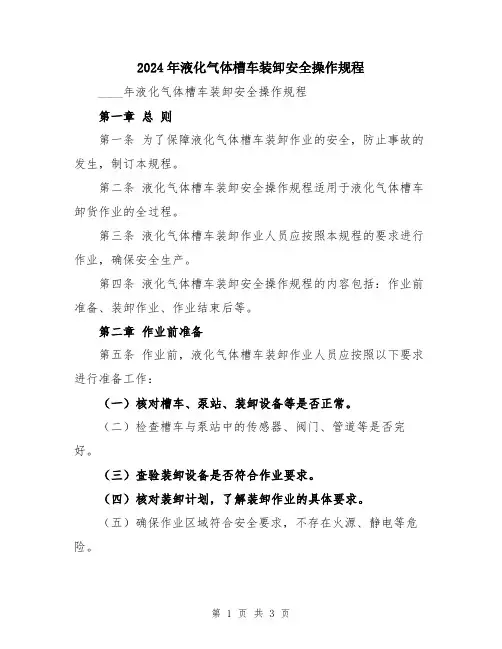 2024年液化气体槽车装卸安全操作规程

____年液化气体槽车装卸安全操作规程

第一章 总 则

第一条 为了保障液化气体槽车装卸作业的安全，防止事故的发生，制订本规程。

第二条 液化气体槽车装卸安全操作规程适用于液化气体槽车卸货作业的全过程。

第三条 液化气体槽车装卸作业人员应按照本规程的要求进行作业，确保安全生产。

第四条 液化气体槽车装卸安全操作规程的内容包括：作业前准备、装卸作业、作业结束后等。

第二章 作业前准备

第五条 作业前，液化气体槽车装卸作业人员应按照以下要求进行准备工作：

（一）核对槽车、泵站、装卸设备等是否正常。

（二）检查槽车与泵站中的传感器、阀门、管道等是否完好。

（三）查验装卸设备是否符合作业要求。

（四）核对装卸计划，了解装卸作业的具体要求。

（五）确保作业区域符合安全要求，不存在火源、静电等危险。

第 1 页 共 3 页